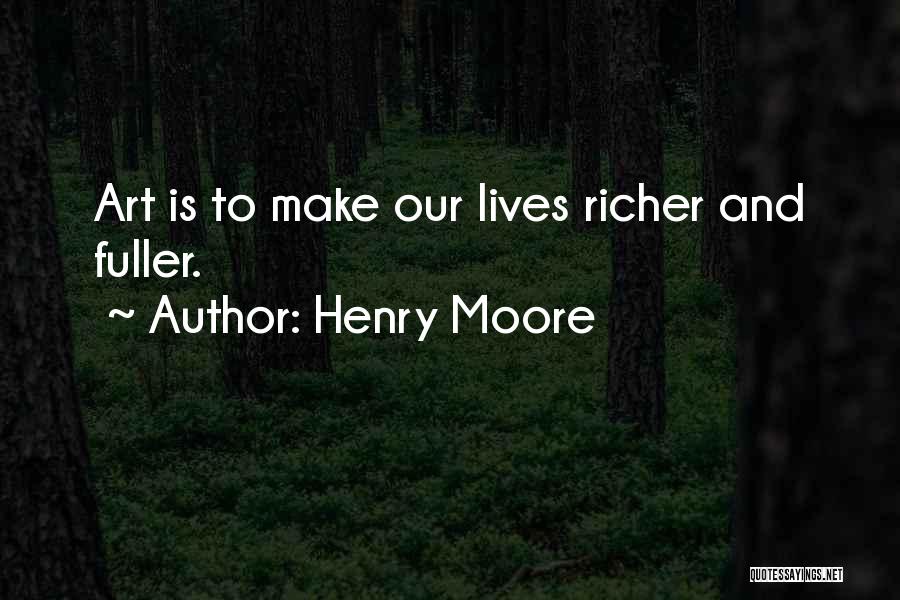 Art is to make our lives richer and fuller.

~ Author: Henry Moore

QUOTESSAYINGS.NET